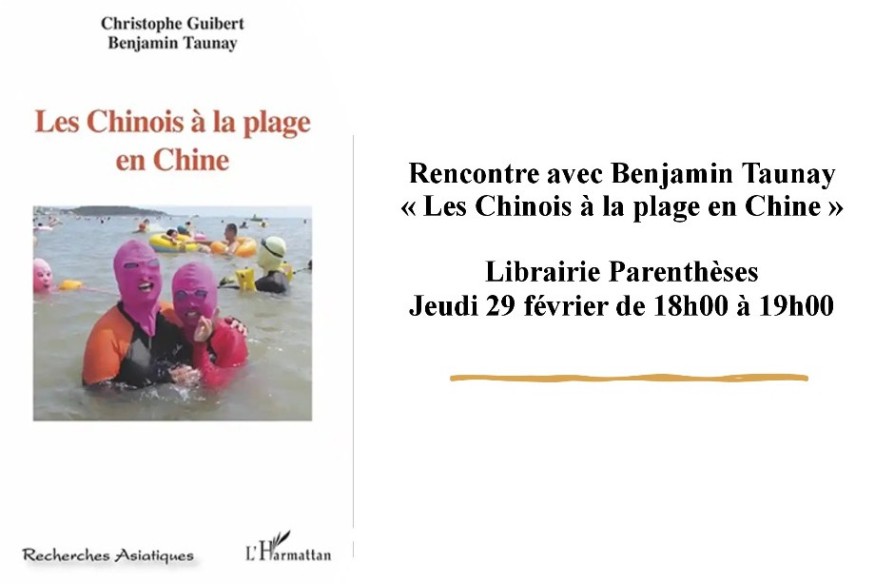 Christophe Guibert
Benjamin Taunay

Les Chinois à la plage en Chine

Recherches Asiatiques

L'Harmattan

Rencontre avec Benjamin Taunay
« Les Chinois à la plage en Chine »

Librairie Parenthèses
Jeudi 29 février de 18h00 à 19h00